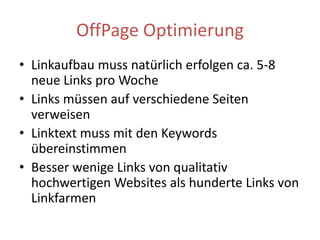 OffPage Optimierung

• Linkaufbau muss natürlich erfolgen ca. 5-8 neue Links pro Woche
• Links müssen auf verschiedene Seiten verweisen
• Linktext muss mit den Keywords übereinstimmen
• Besser wenige Links von qualitativ hochwertigen Websites als hunderte Links von Linkfarmen